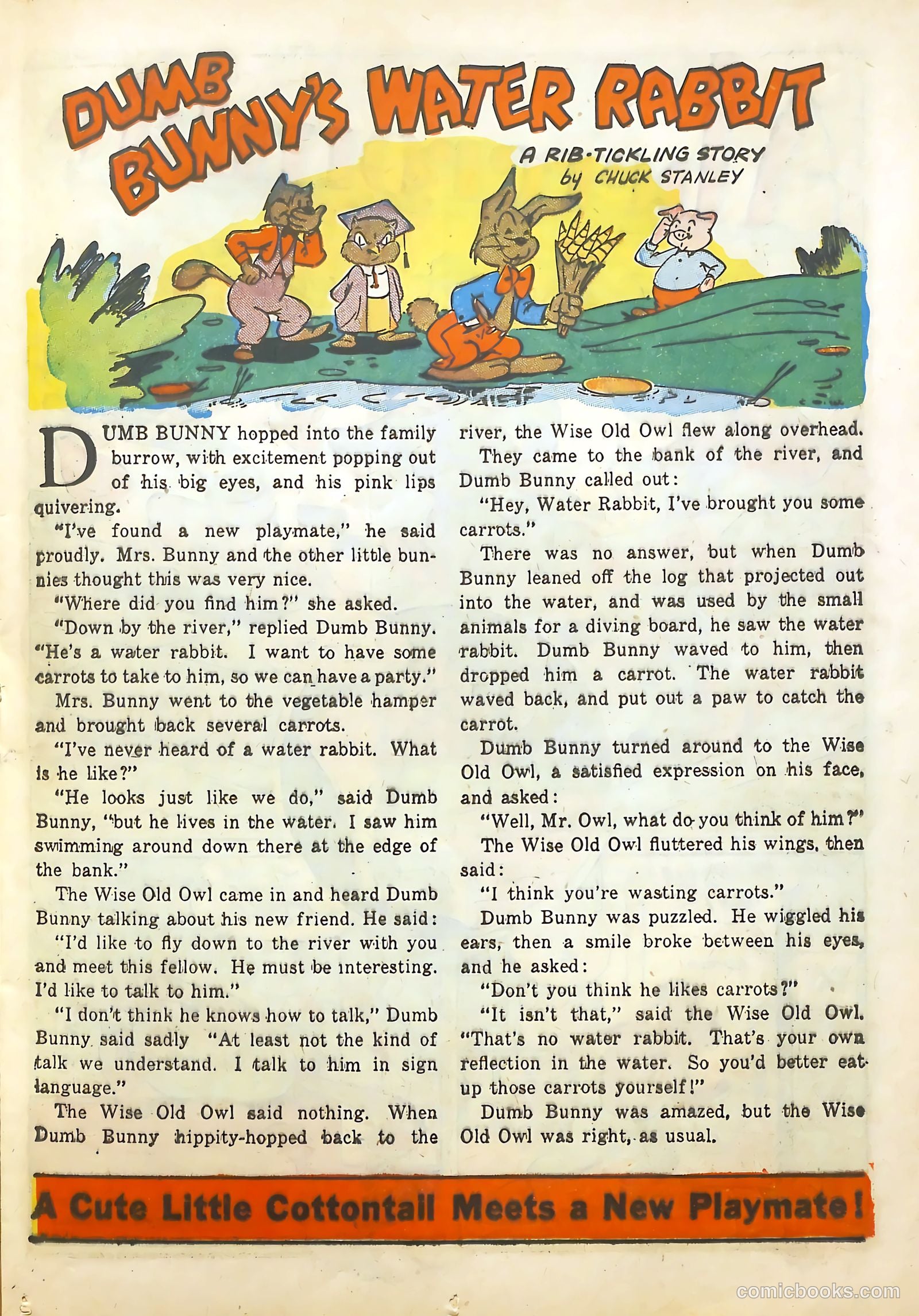 DUMB BUNNY'S WATER RABBIT

A RIB-TICKLING STORY
by CHUCK STANLEY

DUMB BUNNY hopped into the family burrow, with excitement popping out of his big eyes, and his pink lips quivering.

"I've found a new playmate," he said proudly. Mrs. Bunny and the other little bunnies thought this was very nice.

"Where did you find him?" she asked.

"Down by the river," replied Dumb Bunny. "He's a water rabbit. I want to have some carrots to take to him, so we can have a party."

Mrs. Bunny went to the vegetable hamper and brought back several carrots.

"I've never heard of a water rabbit. What is he like?"

"He looks just like we do," said Dumb Bunny, "but he lives in the water. I saw him swimming around down there at the edge of the bank."

The Wise Old Owl came in and heard Dumb Bunny talking about his new friend. He said:

"I'd like to fly down to the river with you and meet this fellow. He must be interesting. I'd like to talk to him."

"I don't think he knows how to talk," Dumb Bunny said sadly "At least not the kind of talk we understand. I talk to him in sign language."

The Wise Old Owl said nothing. When Dumb Bunny hippity-hopped back to the river, the Wise Old Owl flew along overhead.

They came to the bank of the river, and Dumb Bunny called out:

"Hey, Water Rabbit, I've brought you some carrots."

There was no answer, but when Dumb Bunny leaned off the log that projected out into the water, and was used by the small animals for a diving board, he saw the water rabbit. Dumb Bunny waved to him, then dropped him a carrot. The water rabbit waved back, and put out a paw to catch the carrot.

Dumb Bunny turned around to the Wise Old Owl, a satisfied expression on his face, and asked:

"Well, Mr. Owl, what do you think of him?"

The Wise Old Owl fluttered his wings, then said:

"I think you're wasting carrots."

Dumb Bunny was puzzled. He wiggled his ears, then a smile broke between his eyes, and he asked:

"Don't you think he likes carrots?"

"It isn't that," said the Wise Old Owl. "That's no water rabbit. That's your own reflection in the water. So you'd better eat up those carrots yourself!"

Dumb Bunny was amazed, but the Wise Old Owl was right, as usual.

A Cute Little Cottontail Meets a New Playmate!

comicbooks.com